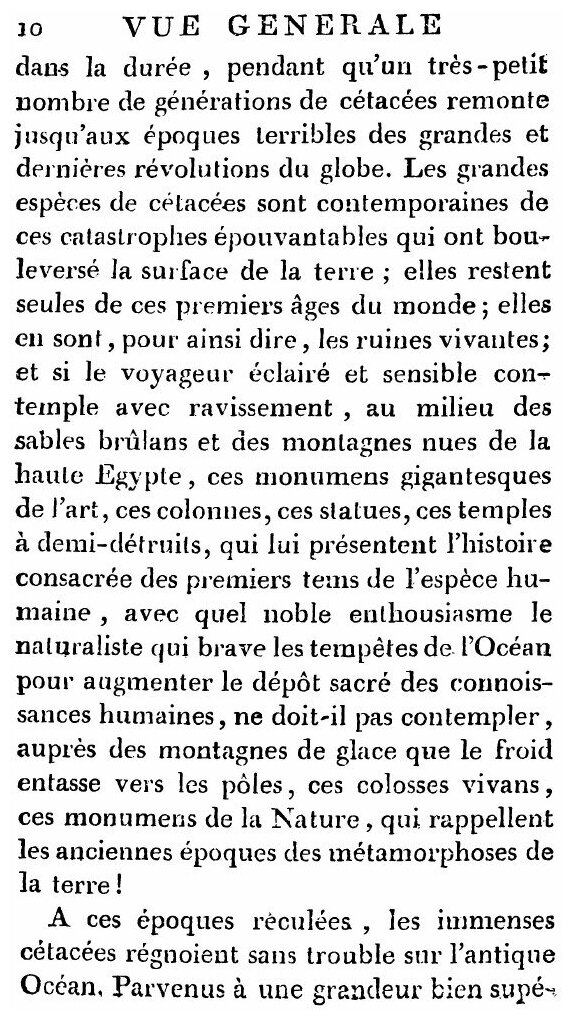 10 VUE GENERALE

dans la durée, pendant qu'un très-petit nombre de générations de cétacées remonte jusqu'aux époques terribles des grandes et dernières révolutions du globe. Les grandes espèces de cétacées sont contemporaines de ces catastrophes épouvantables qui ont bouleversé la surface de la terre ; elles restent seules de ces premiers âges du monde ; elles en sont, pour ainsi dire, les ruines vivantes ; et si le voyageur éclairé et sensible contemple avec ravissement, au milieu des sables brûlans et des montagnes nues de la haute Egypte, ces monumens gigantesques de l'art, ces colonnes, ces statues, ces temples à demi-détruits, qui lui présentent l'histoire consacrée des premiers tems de l'espèce humaine, avec quel noble enthousiasme le naturaliste qui brave les tempêtes de l'Océan pour augmenter le dépôt sacré des connoissances humaines, ne doit-il pas contempler, auprès des montagnes de glace que le froid entasse vers les pôles, ces colosses vivans, ces monumens de la Nature, qui rappellent les anciennes époques des métamorphoses de la terre !

A ces époques reculées, les immenses cétacées régnoient sans trouble sur l'antique Océan. Parvenus à une grandeur bien supé-